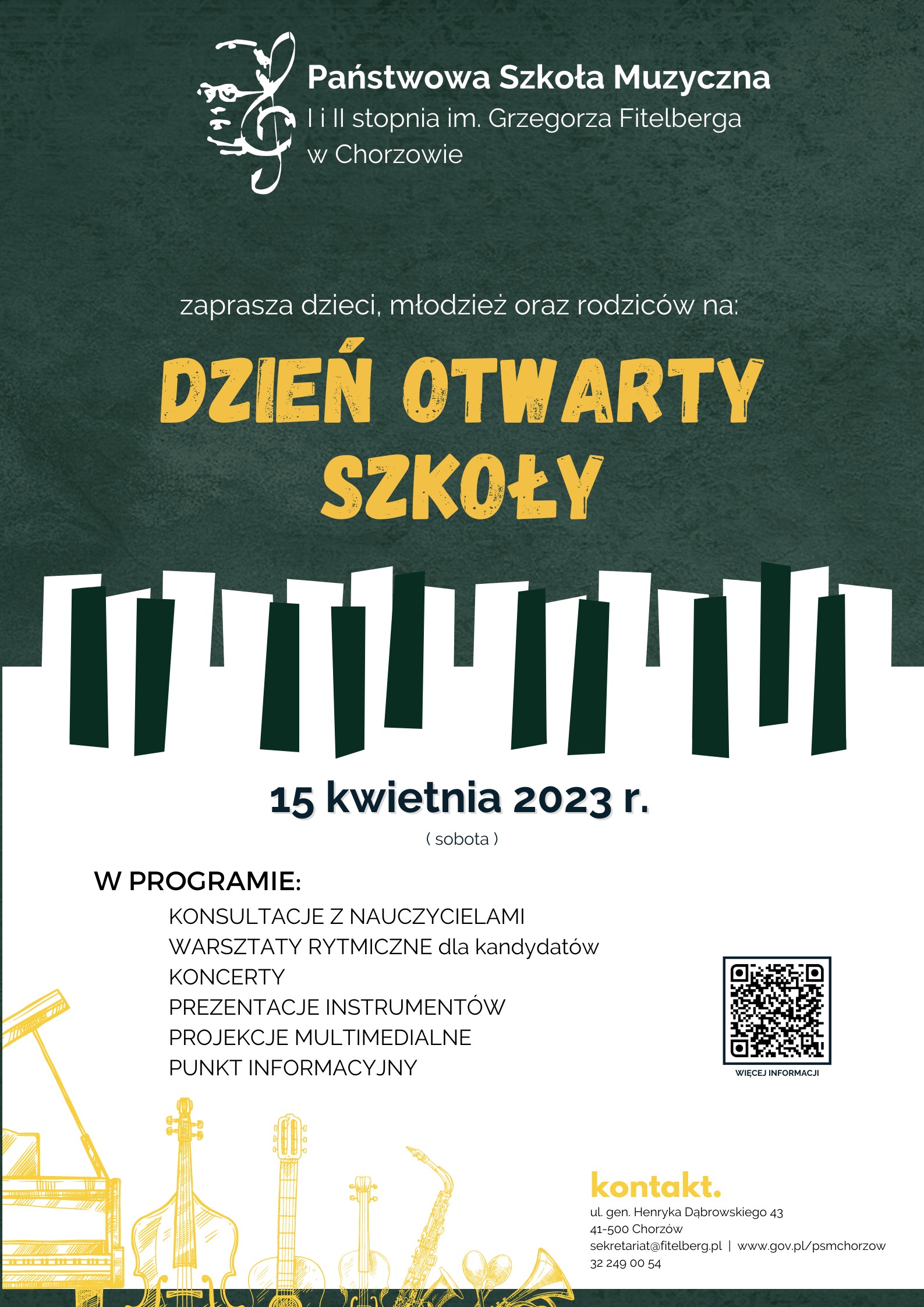 Państwowa Szkoła Muzyczna
I i II stopnia im. Grzegorza Fitelberga
w Chorzowie

zaprasza dzieci, młodzież oraz rodziców na:

DZIEŃ OTWARTY SZKOŁY

15 kwietnia 2023 r.
( sobota )

W PROGRAMIE:
KONSULTACJE Z NAUCZYCIELAMI
WARSZTATY RYTMICZNE dla kandydatów
KONCERTY
PREZENTACJE INSTRUMENTÓW
PROJEKCJE MULTIMEDIALNE
PUNKT INFORMACYJNY

WIĘCEJ INFORMACJI

kontakt.
ul. gen. Henryka Dąbrowskiego 43
41-500 Chorzów
sekretariat@fitelberg.pl | www.gov.pl/psmchorzow
32 249 00 54